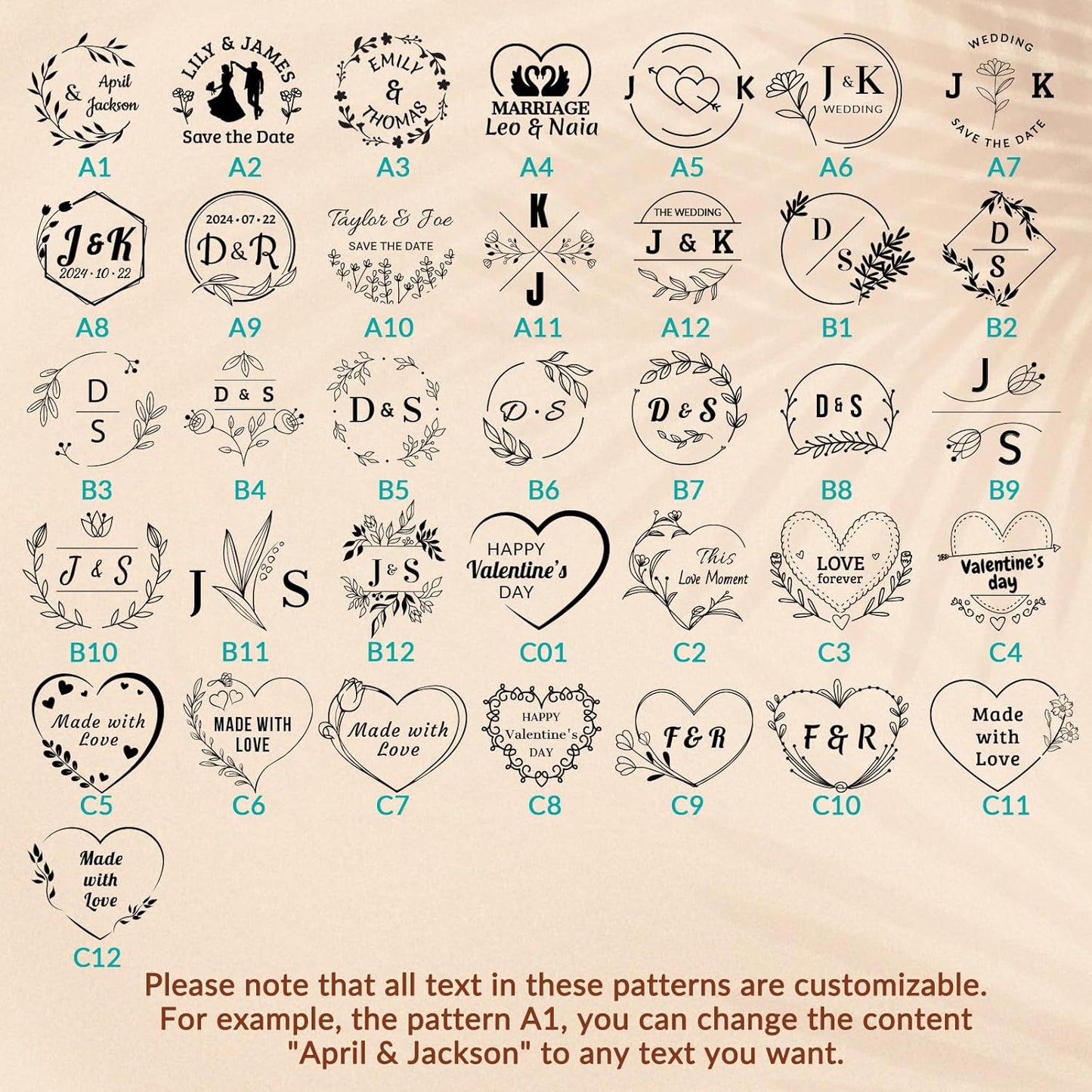 April
&
Jackson
A1

LILY & JAMES
Save the Date
A2

EMILY
&
THOMAS
A3

MARRIAGE
Leo & Naia
A4

J K
A5

J & K
WEDDING
A6

WEDDING
J K
SAVE THE DATE
A7

J & K
2024 · 10 · 22
A8

2024 · 07 · 22
D & R
A9

Taylor & Joe
SAVE THE DATE
A10

K
J
A11

THE WEDDING
J & K
A12

D
S
B1

D
S
B2

D
S
B3

D & S
B4

D & S
B5

D · S
B6

D & S
B7

D & S
B8

J
S
B9

J & S
B10

J S
B11

J & S
B12

HAPPY
Valentine's
DAY
C01

This
Love Moment
C2

LOVE
forever
C3

Valentine's
day
C4

Made with
Love
C5

MADE WITH
LOVE
C6

Made with
Love
C7

HAPPY
Valentine's
DAY
C8

F & R
C9

F & R
C10

Made
with
Love
C11

Made
with
Love
C12

Please note that all text in these patterns are customizable.
For example, the pattern A1, you can change the content
"April & Jackson" to any text you want.